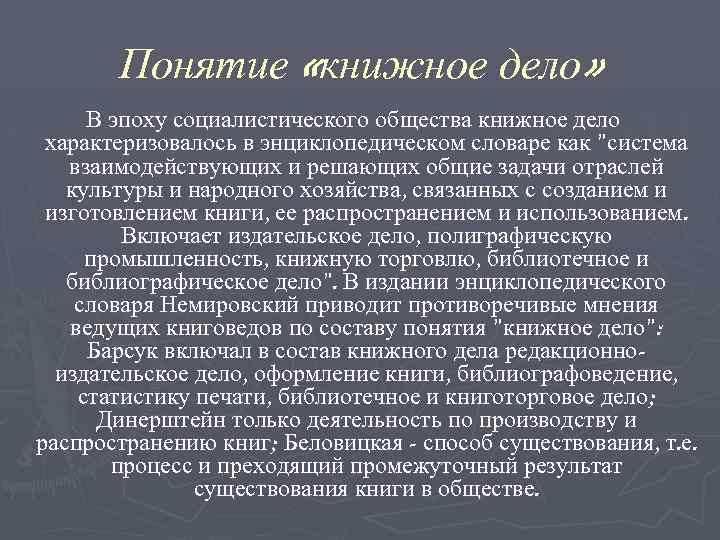 Понятие «книжное дело»

В эпоху социалистического общества книжное дело характеризовалось в энциклопедическом словаре как "система взаимодействующих и решающих общие задачи отраслей культуры и народного хозяйства, связанных с созданием и изготовлением книги, ее распространением и использованием. Включает издательское дело, полиграфическую промышленность, книжную торговлю, библиотечное и библиографическое дело". В издании энциклопедического словаря Немировский приводит противоречивые мнения ведущих книговедов по составу понятия "книжное дело": Барсук включал в состав книжного дела редакционно-издательское дело, оформление книги, библиографоведение, статистику печати, библиотечное и книготорговое дело; Динерштейн только деятельность по производству и распространению книг; Беловицкая - способ существования, т.е. процесс и преходящий промежуточный результат существования книги в обществе.